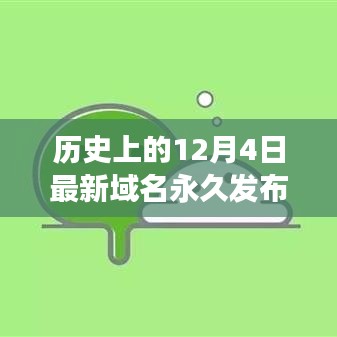 历史上的12月4日
最新域名永久发布